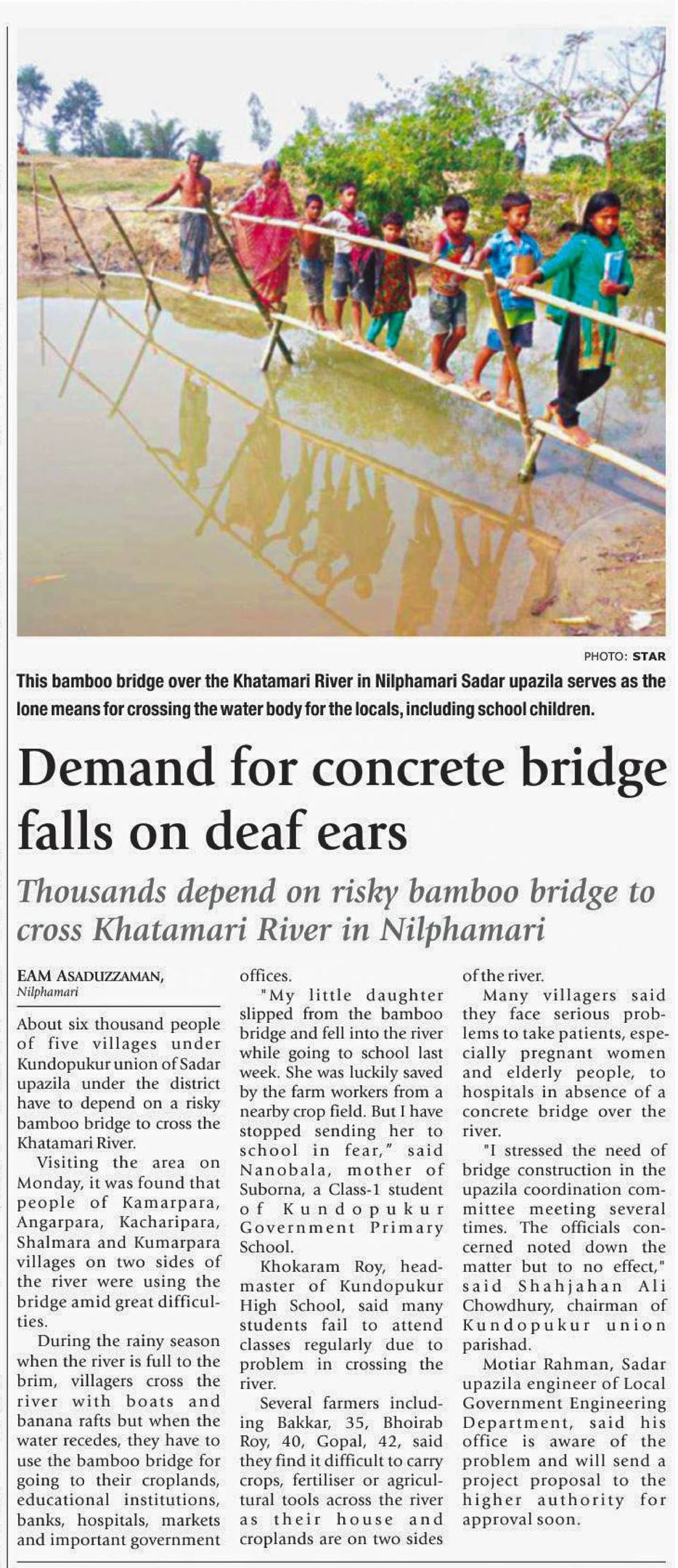 PHOTO: STAR

This bamboo bridge over the Khatamari River in Nilphamari Sadar upazila serves as the lone means for crossing the water body for the locals, including school children.

Demand for concrete bridge falls on deaf ears

Thousands depend on risky bamboo bridge to cross Khatamari River in Nilphamari

EAM ASADUZZAMAN,
Nilphamari

About six thousand people of five villages under Kundopukur union of Sadar upazila under the district have to depend on a risky bamboo bridge to cross the Khatamari River.

Visiting the area on Monday, it was found that people of Kamarpara, Angarpara, Kacharipara, Shalmara and Kumarpara villages on two sides of the river were using the bridge amid great difficulties.

During the rainy season when the river is full to the brim, villagers cross the river with boats and banana rafts but when the water recedes, they have to use the bamboo bridge for going to their croplands, educational institutions, banks, hospitals, markets and important government offices.

"My little daughter slipped from the bamboo bridge and fell into the river while going to school last week. She was luckily saved by the farm workers from a nearby crop field. But I have stopped sending her to school in fear," said Nanobala, mother of Suborna, a Class-1 student of Kundopukur Government Primary School.

Khokaram Roy, headmaster of Kundopukur High School, said many students fail to attend classes regularly due to problem in crossing the river.

Several farmers including Bakkar, 35, Bhoirab Roy, 40, Gopal, 42, said they find it difficult to carry crops, fertiliser or agricultural tools across the river as their house and croplands are on two sides of the river.

Many villagers said they face serious problems to take patients, especially pregnant women and elderly people, to hospitals in absence of a concrete bridge over the river.

"I stressed the need of bridge construction in the upazila coordination committee meeting several times. The officials concerned noted down the matter but to no effect," said Shahjahan Ali Chowdhury, chairman of Kundopukur union parishad.

Motiar Rahman, Sadar upazila engineer of Local Government Engineering Department, said his office is aware of the problem and will send a project proposal to the higher authority for approval soon.